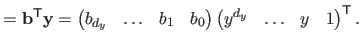 $= \mathbf{b}^{\mathsf{T}}\mathbf{y} = \begin{pmatrix} b_{d_y} & \dots & b_1 & b_0 \end{pmatrix} \begin{pmatrix} y^{d_y} & \dots & y & 1 \end{pmatrix}^{\mathsf{T}}.$